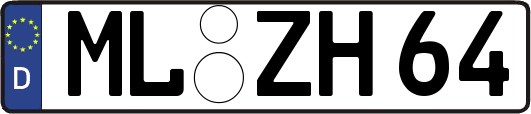 D
ML ZH 64